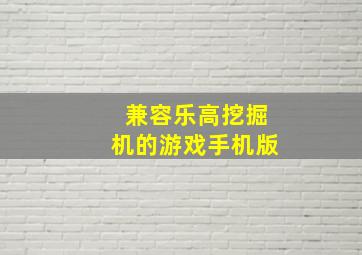 兼容乐高挖掘机的游戏手机版